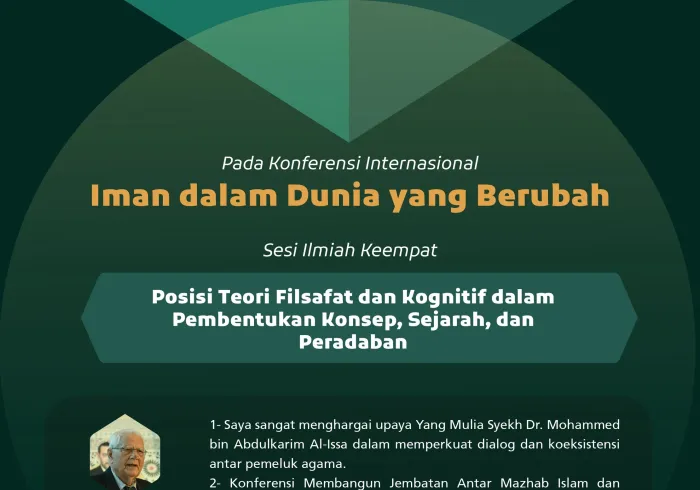 Pada Konferensi Internasional

Iman dalam Dunia yang Berubah

Sesi Ilmiah Keempat

Posisi Teori Filsafat dan Kognitif dalam Pembentukan Konsep, Sejarah, dan Peradaban

1- Saya sangat menghargai upaya Yang Mulia Syekh Dr. Mohammed bin Abdulkarim Al-Issa dalam memperkuat dialog dan koeksistensi antar pemeluk agama.

2- Konferensi Membangun Jembatan Antar Mazhab Islam dan